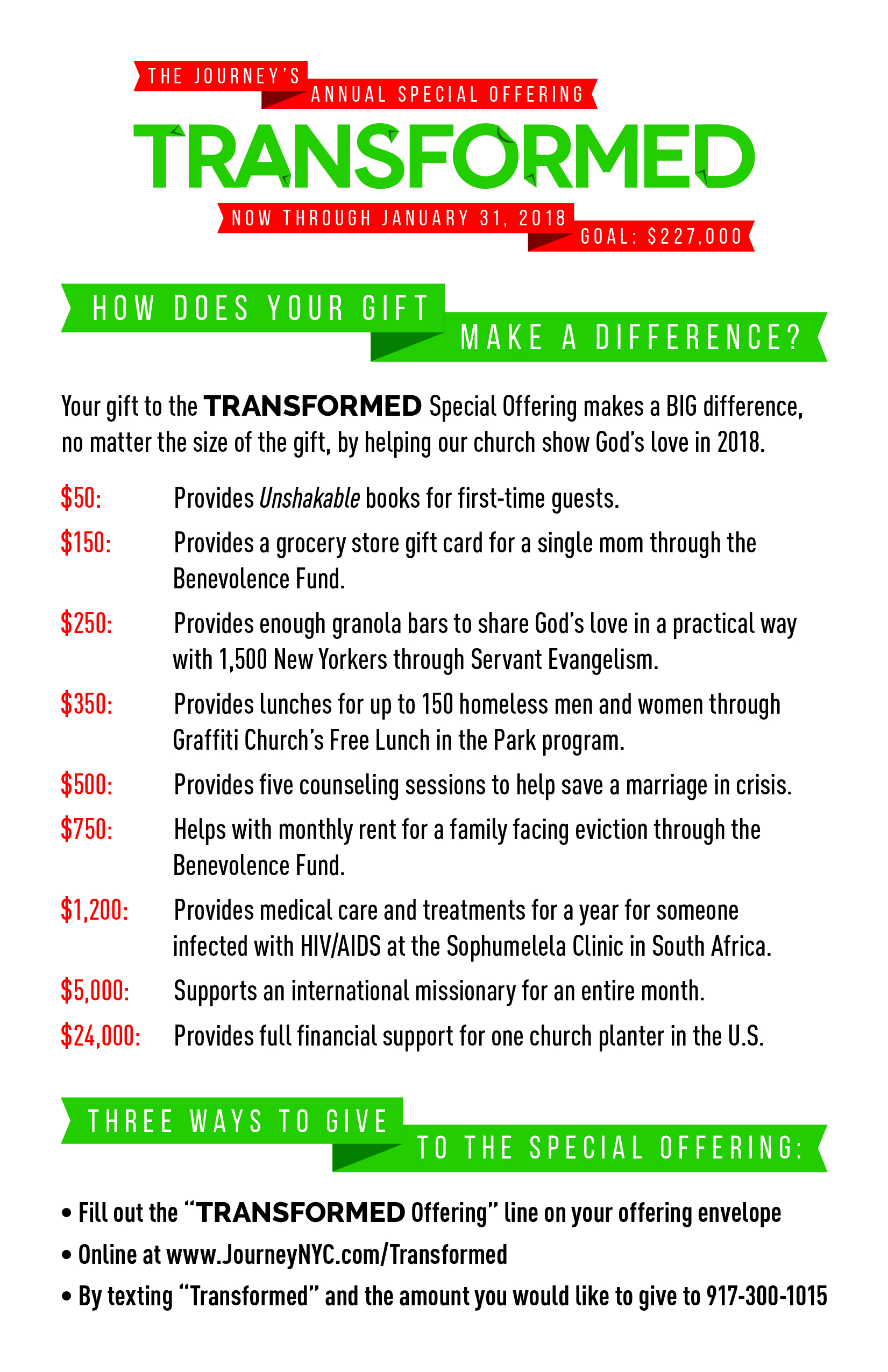 THE JOURNEY'S
ANNUAL SPECIAL OFFERING
TRANSFORMED
NOW THROUGH JANUARY 31, 2018
GOAL: $227,000

HOW DOES YOUR GIFT MAKE A DIFFERENCE?

Your gift to the TRANSFORMED Special Offering makes a BIG difference, no matter the size of the gift, by helping our church show God's love in 2018.

$50: Provides Unshakable books for first-time guests.

$150: Provides a grocery store gift card for a single mom through the Benevolence Fund.

$250: Provides enough granola bars to share God's love in a practical way with 1,500 New Yorkers through Servant Evangelism.

$350: Provides lunches for up to 150 homeless men and women through Graffiti Church's Free Lunch in the Park program.

$500: Provides five counseling sessions to help save a marriage in crisis.

$750: Helps with monthly rent for a family facing eviction through the Benevolence Fund.

$1,200: Provides medical care and treatments for a year for someone infected with HIV/AIDS at the Sophumelela Clinic in South Africa.

$5,000: Supports an international missionary for an entire month.

$24,000: Provides full financial support for one church planter in the U.S.

THREE WAYS TO GIVE TO THE SPECIAL OFFERING:

• Fill out the "TRANSFORMED Offering" line on your offering envelope
• Online at www.JourneyNYC.com/Transformed
• By texting "Transformed" and the amount you would like to give to 917-300-1015